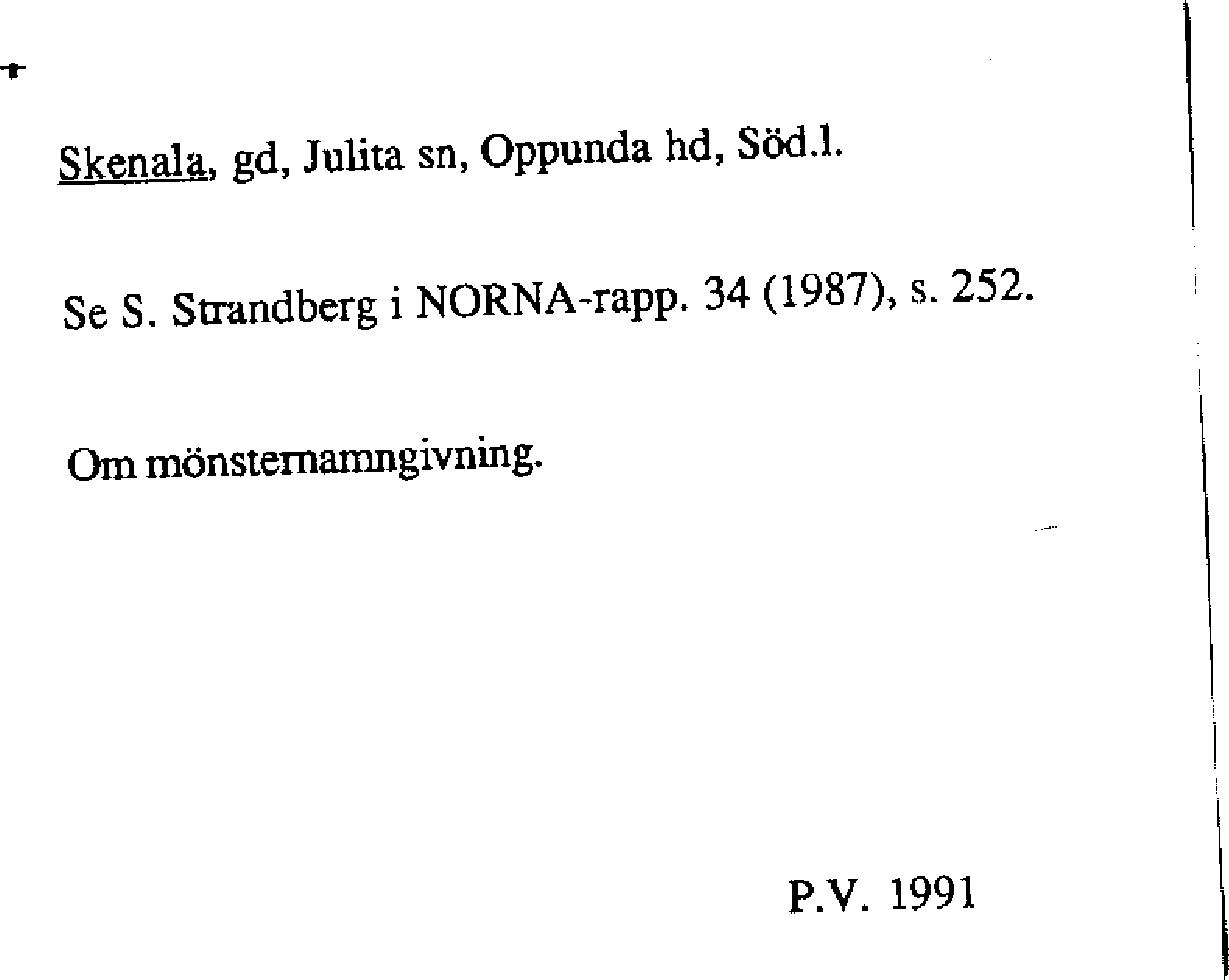 Skenala, gd, Julita sn, Oppunda hd, Söd.l.

Se S. Strandberg i NORNA-rapp. 34 (1987), s. 252.

Om mönsternamngivning.

P.V. 1991